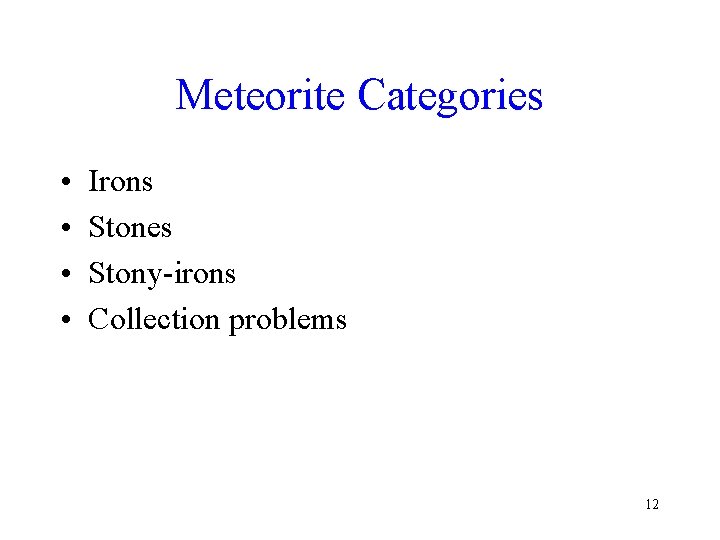 Meteorite Categories

• Irons
• Stones
• Stony-irons
• Collection problems

12